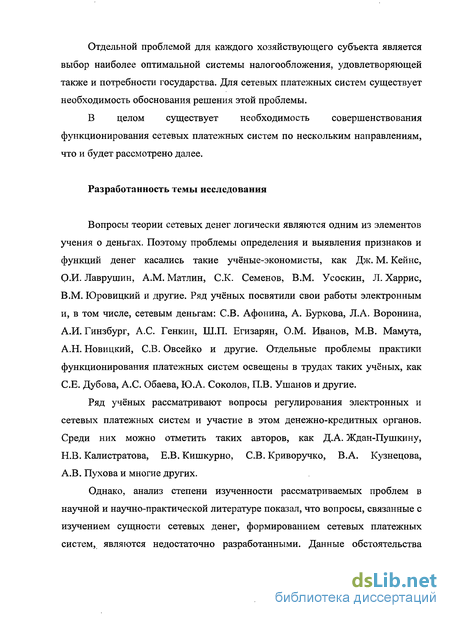 Отдельной проблемой для каждого хозяйствующего субъекта является выбор наиболее оптимальной системы налогообложения, удовлетворяющей также и потребности государства. Для сетевых платежных систем существует необходимость обоснования решения этой проблемы.

В целом существует необходимость совершенствования функционирования сетевых платежных систем по нескольким направлениям, что и будет рассмотрено далее.

Разработанность темы исследования

Вопросы теории сетевых денег логически являются одним из элементов учения о деньгах. Поэтому проблемы определения и выявления признаков и функций денег касались такие учёные-экономисты, как Дж. М. Кейнс, О.И. Лаврушин, А.М. Матлин, С.К. Семенов, В.М. Усоскин, Л. Харрис, В.М. Юровицкий и другие. Ряд учёных посвятили свои работы электронным и, в том числе, сетевым деньгам: С.В. Афонина, А. Буркова, Л.А. Воронина, А.И. Гинзбург, А.С. Генкин, Ш.П. Егизарян, О.М. Иванов, М.В. Мамута, А.Н. Новицкий, С.В. Овсейко и другие. Отдельные проблемы практики функционирования платежных систем освещены в трудах таких учёных, как С.Е. Дубова, А.С. Обаева, Ю.А. Соколов, П.В. Ушанов и другие.

Ряд учёных рассматривают вопросы регулирования электронных и сетевых платежных систем и участие в этом денежно-кредитных органов. Среди них можно отметить таких авторов, как Д.А. Ждан-Пушкину, Н.В. Калистратова, Е.В. Кишкурно, С.В. Криворучко, В.А. Кузнецова, А.В. Пухова и многие других.

Однако, анализ степени изученности рассматриваемых проблем в научной и научно-практической литературе показал, что вопросы, связанные с изучением сущности сетевых денег, формированием сетевых платежных систем, являются недостаточно разработанными. Данные обстоятельства

dsLib.net
библиотека диссертаций